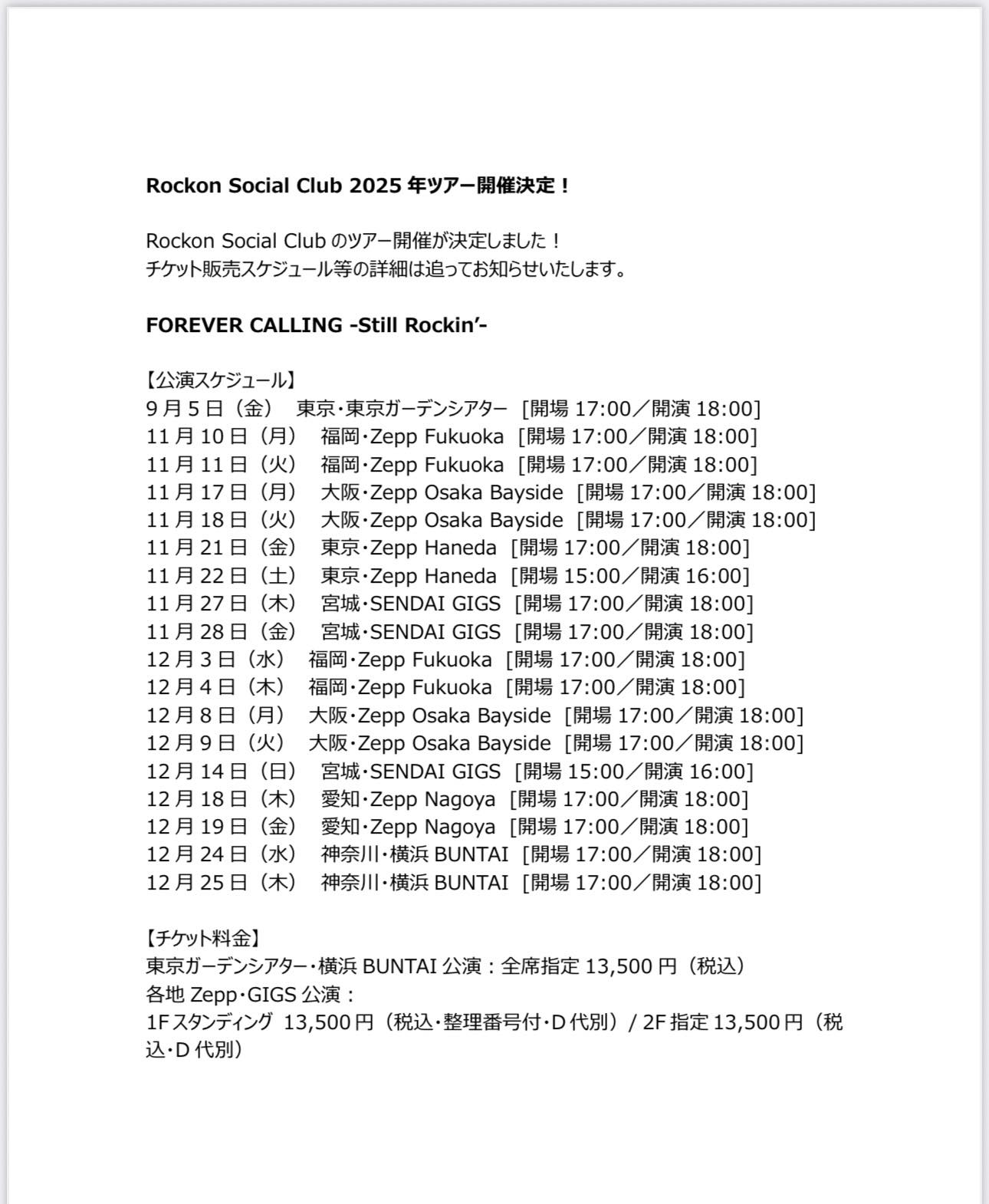 Rockon Social Club 2025 年ツアー開催決定！

Rockon Social Club のツアー開催が決定しました！
チケット販売スケジュール等の詳細は追ってお知らせいたします。

FOREVER CALLING -Still Rockin'-

【公演スケジュール】
9 月 5 日（金） 東京・東京ガーデンシアター [開場 17:00／開演 18:00]
11 月 10 日（月） 福岡・Zepp Fukuoka [開場 17:00／開演 18:00]
11 月 11 日（火） 福岡・Zepp Fukuoka [開場 17:00／開演 18:00]
11 月 17 日（月） 大阪・Zepp Osaka Bayside [開場 17:00／開演 18:00]
11 月 18 日（火） 大阪・Zepp Osaka Bayside [開場 17:00／開演 18:00]
11 月 21 日（金） 東京・Zepp Haneda [開場 17:00／開演 18:00]
11 月 22 日（土） 東京・Zepp Haneda [開場 15:00／開演 16:00]
11 月 27 日（木） 宮城・SENDAI GIGS [開場 17:00／開演 18:00]
11 月 28 日（金） 宮城・SENDAI GIGS [開場 17:00／開演 18:00]
12 月 3 日（水） 福岡・Zepp Fukuoka [開場 17:00／開演 18:00]
12 月 4 日（木） 福岡・Zepp Fukuoka [開場 17:00／開演 18:00]
12 月 8 日（月） 大阪・Zepp Osaka Bayside [開場 17:00／開演 18:00]
12 月 9 日（火） 大阪・Zepp Osaka Bayside [開場 17:00／開演 18:00]
12 月 14 日（日） 宮城・SENDAI GIGS [開場 15:00／開演 16:00]
12 月 18 日（木） 愛知・Zepp Nagoya [開場 17:00／開演 18:00]
12 月 19 日（金） 愛知・Zepp Nagoya [開場 17:00／開演 18:00]
12 月 24 日（水） 神奈川・横浜 BUNTAI [開場 17:00／開演 18:00]
12 月 25 日（木） 神奈川・横浜 BUNTAI [開場 17:00／開演 18:00]

【チケット料金】
東京ガーデンシアター・横浜 BUNTAI 公演：全席指定 13,500 円（税込）
各地 Zepp・GIGS 公演：
1F スタンディング 13,500 円（税込・整理番号付・D 代別）/ 2F 指定 13,500 円（税込・D 代別）